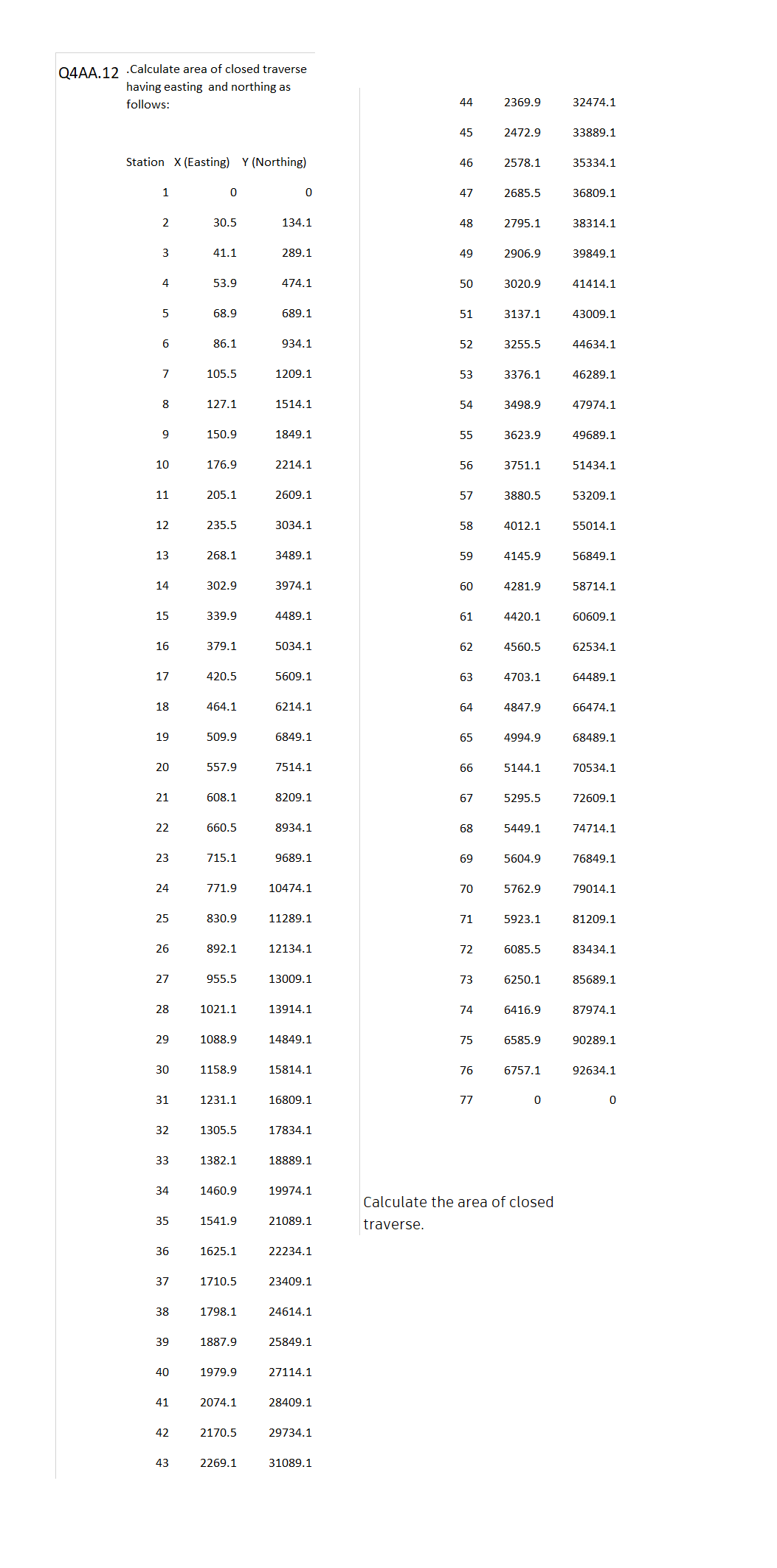 Q4AA.12 .Calculate area of closed traverse having easting and northing as follows:

| Station | X (Easting) | Y (Northing) |
|---|---|---|
| 1 | 0 | 0 |
| 2 | 30.5 | 134.1 |
| 3 | 41.1 | 289.1 |
| 4 | 53.9 | 474.1 |
| 5 | 68.9 | 689.1 |
| 6 | 86.1 | 934.1 |
| 7 | 105.5 | 1209.1 |
| 8 | 127.1 | 1514.1 |
| 9 | 150.9 | 1849.1 |
| 10 | 176.9 | 2214.1 |
| 11 | 205.1 | 2609.1 |
| 12 | 235.5 | 3034.1 |
| 13 | 268.1 | 3489.1 |
| 14 | 302.9 | 3974.1 |
| 15 | 339.9 | 4489.1 |
| 16 | 379.1 | 5034.1 |
| 17 | 420.5 | 5609.1 |
| 18 | 464.1 | 6214.1 |
| 19 | 509.9 | 6849.1 |
| 20 | 557.9 | 7514.1 |
| 21 | 608.1 | 8209.1 |
| 22 | 660.5 | 8934.1 |
| 23 | 715.1 | 9689.1 |
| 24 | 771.9 | 10474.1 |
| 25 | 830.9 | 11289.1 |
| 26 | 892.1 | 12134.1 |
| 27 | 955.5 | 13009.1 |
| 28 | 1021.1 | 13914.1 |
| 29 | 1088.9 | 14849.1 |
| 30 | 1158.9 | 15814.1 |
| 31 | 1231.1 | 16809.1 |
| 32 | 1305.5 | 17834.1 |
| 33 | 1382.1 | 18889.1 |
| 34 | 1460.9 | 19974.1 |
| 35 | 1541.9 | 21089.1 |
| 36 | 1625.1 | 22234.1 |
| 37 | 1710.5 | 23409.1 |
| 38 | 1798.1 | 24614.1 |
| 39 | 1887.9 | 25849.1 |
| 40 | 1979.9 | 27114.1 |
| 41 | 2074.1 | 28409.1 |
| 42 | 2170.5 | 29734.1 |
| 43 | 2269.1 | 31089.1 |
| 44 | 2369.9 | 32474.1 |
| 45 | 2472.9 | 33889.1 |
| 46 | 2578.1 | 35334.1 |
| 47 | 2685.5 | 36809.1 |
| 48 | 2795.1 | 38314.1 |
| 49 | 2906.9 | 39849.1 |
| 50 | 3020.9 | 41414.1 |
| 51 | 3137.1 | 43009.1 |
| 52 | 3255.5 | 44634.1 |
| 53 | 3376.1 | 46289.1 |
| 54 | 3498.9 | 47974.1 |
| 55 | 3623.9 | 49689.1 |
| 56 | 3751.1 | 51434.1 |
| 57 | 3880.5 | 53209.1 |
| 58 | 4012.1 | 55014.1 |
| 59 | 4145.9 | 56849.1 |
| 60 | 4281.9 | 58714.1 |
| 61 | 4420.1 | 60609.1 |
| 62 | 4560.5 | 62534.1 |
| 63 | 4703.1 | 64489.1 |
| 64 | 4847.9 | 66474.1 |
| 65 | 4994.9 | 68489.1 |
| 66 | 5144.1 | 70534.1 |
| 67 | 5295.5 | 72609.1 |
| 68 | 5449.1 | 74714.1 |
| 69 | 5604.9 | 76849.1 |
| 70 | 5762.9 | 79014.1 |
| 71 | 5923.1 | 81209.1 |
| 72 | 6085.5 | 83434.1 |
| 73 | 6250.1 | 85689.1 |
| 74 | 6416.9 | 87974.1 |
| 75 | 6585.9 | 90289.1 |
| 76 | 6757.1 | 92634.1 |
| 77 | 0 | 0 |

Calculate the area of closed traverse.